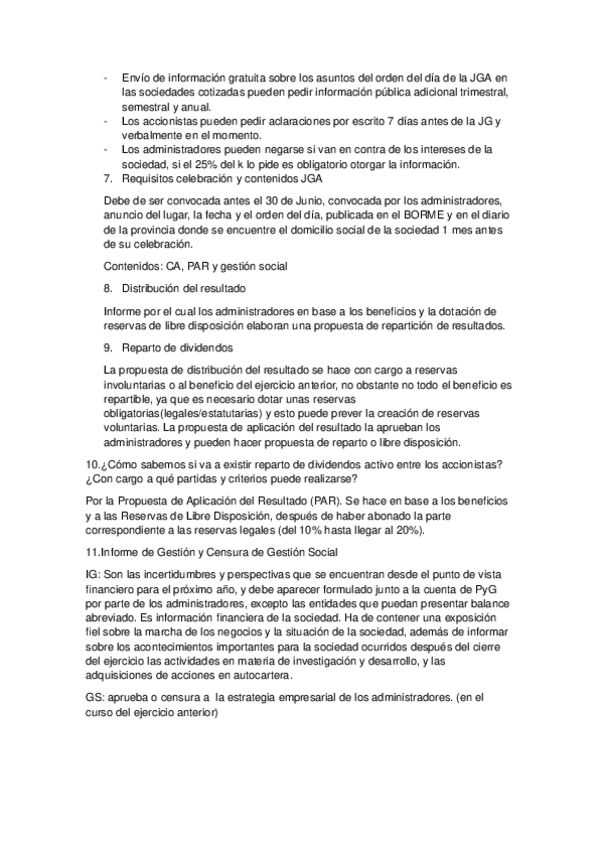 - Envío de información gratuita sobre los asuntos del orden del día de la JGA en las sociedades cotizadas pueden pedir información pública adicional trimestral, semestral y anual.
- Los accionistas pueden pedir aclaraciones por escrito 7 días antes de la JG y verbalmente en el momento.
- Los administradores pueden negarse si van en contra de los intereses de la sociedad, si el 25% del k lo pide es obligatorio otorgar la información.
7. Requisitos celebración y contenidos JGA

Debe de ser convocada antes el 30 de Junio, convocada por los administradores, anuncio del lugar, la fecha y el orden del día, publicada en el BORME y en el diario de la provincia donde se encuentre el domicilio social de la sociedad 1 mes antes de su celebración.

Contenidos: CA, PAR y gestión social

8. Distribución del resultado

Informe por el cual los administradores en base a los beneficios y la dotación de reservas de libre disposición elaboran una propuesta de repartición de resultados.

9. Reparto de dividendos

La propuesta de distribución del resultado se hace con cargo a reservas involuntarias o al beneficio del ejercicio anterior, no obstante no todo el beneficio es repartible, ya que es necesario dotar unas reservas obligatorias(legales/estatutarias) y esto puede prever la creación de reservas voluntarias. La propuesta de aplicación del resultado la aprueban los administradores y pueden hacer propuesta de reparto o libre disposición.

10.¿Cómo sabemos si va a existir reparto de dividendos activo entre los accionistas? ¿Con cargo a qué partidas y criterios puede realizarse?

Por la Propuesta de Aplicación del Resultado (PAR). Se hace en base a los beneficios y a las Reservas de Libre Disposición, después de haber abonado la parte correspondiente a las reservas legales (del 10% hasta llegar al 20%).

11.Informe de Gestión y Censura de Gestión Social

IG: Son las incertidumbres y perspectivas que se encuentran desde el punto de vista financiero para el próximo año, y debe aparecer formulado junto a la cuenta de PyG por parte de los administradores, excepto las entidades que puedan presentar balance abreviado. Es información financiera de la sociedad. Ha de contener una exposición fiel sobre la marcha de los negocios y la situación de la sociedad, además de informar sobre los acontecimientos importantes para la sociedad ocurridos después del cierre del ejercicio las actividades en materia de investigación y desarrollo, y las adquisiciones de acciones en autocartera.

GS: aprueba o censura a la estrategia empresarial de los administradores. (en el curso del ejercicio anterior)